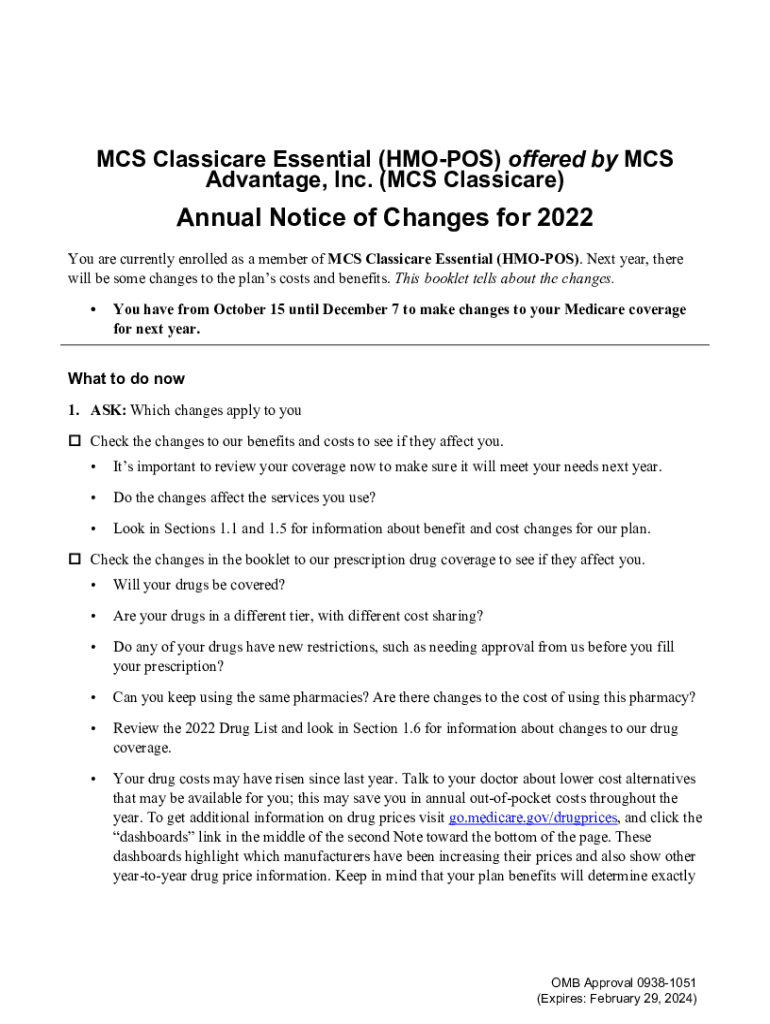 MCS Classicare Essential (HMO-POS) offered by MCS Advantage, Inc. (MCS Classicare)

Annual Notice of Changes for 2022

You are currently enrolled as a member of MCS Classicare Essential (HMO-POS). Next year, there will be some changes to the plan's costs and benefits. This booklet tells about the changes.

• You have from October 15 until December 7 to make changes to your Medicare coverage for next year.

What to do now

1. ASK: Which changes apply to you

☐ Check the changes to our benefits and costs to see if they affect you.

• It's important to review your coverage now to make sure it will meet your needs next year.

• Do the changes affect the services you use?

• Look in Sections 1.1 and 1.5 for information about benefit and cost changes for our plan.

☐ Check the changes in the booklet to our prescription drug coverage to see if they affect you.

• Will your drugs be covered?

• Are your drugs in a different tier, with different cost sharing?

• Do any of your drugs have new restrictions, such as needing approval from us before you fill your prescription?

• Can you keep using the same pharmacies? Are there changes to the cost of using this pharmacy?

• Review the 2022 Drug List and look in Section 1.6 for information about changes to our drug coverage.

• Your drug costs may have risen since last year. Talk to your doctor about lower cost alternatives that may be available for you; this may save you in annual out-of-pocket costs throughout the year. To get additional information on drug prices visit go.medicare.gov/drugprices, and click the "dashboards" link in the middle of the second Note toward the bottom of the page. These dashboards highlight which manufacturers have been increasing their prices and also show other year-to-year drug price information. Keep in mind that your plan benefits will determine exactly

OMB Approval 0938-1051
(Expires: February 29, 2024)